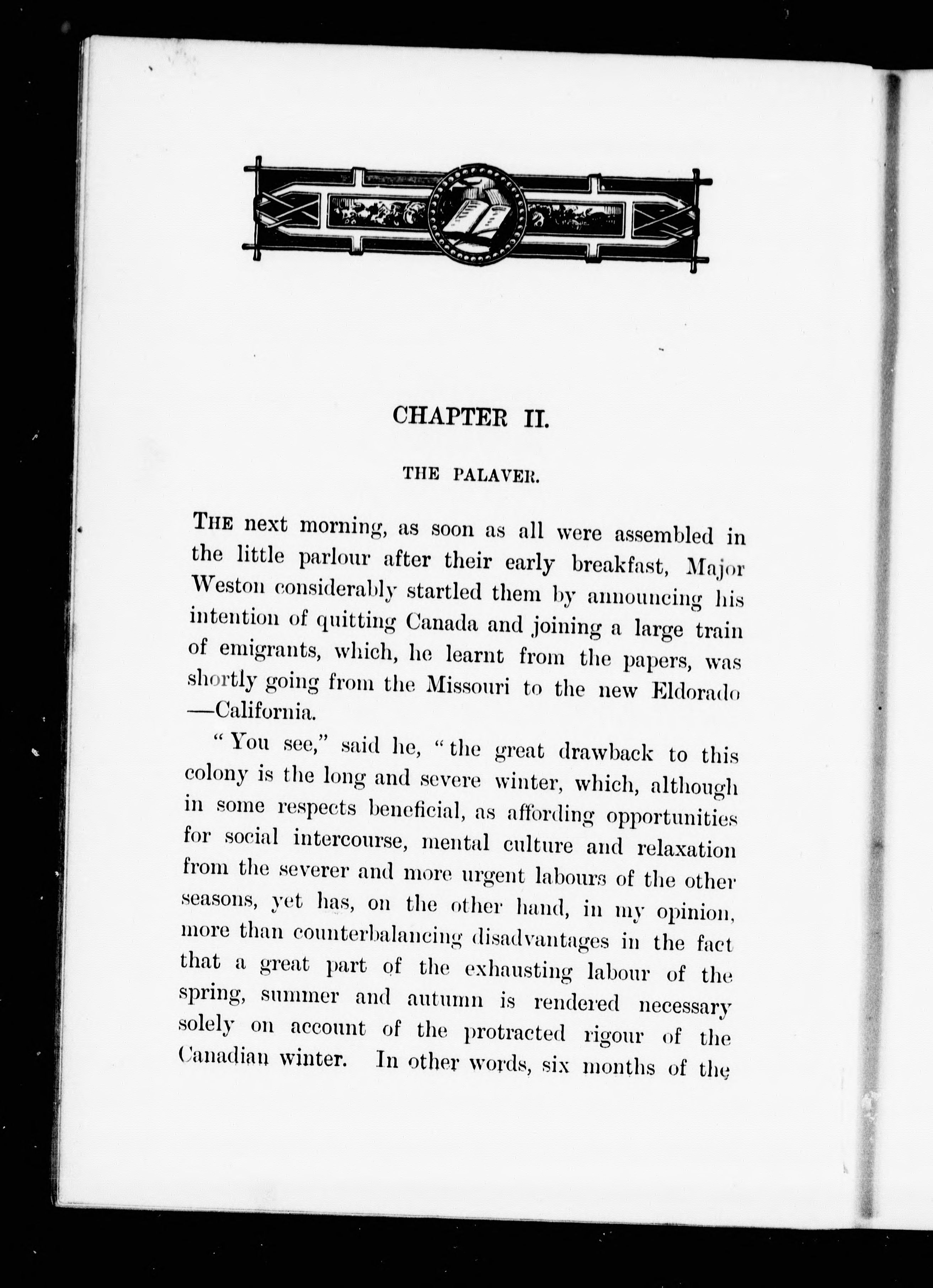 CHAPTER II.

THE PALAVER.

THE next morning, as soon as all were assembled in the little parlour after their early breakfast, Major Weston considerably startled them by announcing his intention of quitting Canada and joining a large train of emigrants, which, he learnt from the papers, was shortly going from the Missouri to the new Eldorado —California.

"You see," said he, "the great drawback to this colony is the long and severe winter, which, although in some respects beneficial, as affording opportunities for social intercourse, mental culture and relaxation from the severer and more urgent labours of the other seasons, yet has, on the other hand, in my opinion, more than counterbalancing disadvantages in the fact that a great part of the exhausting labour of the spring, summer and autumn is rendered necessary solely on account of the protracted rigour of the Canadian winter. In other words, six months of the